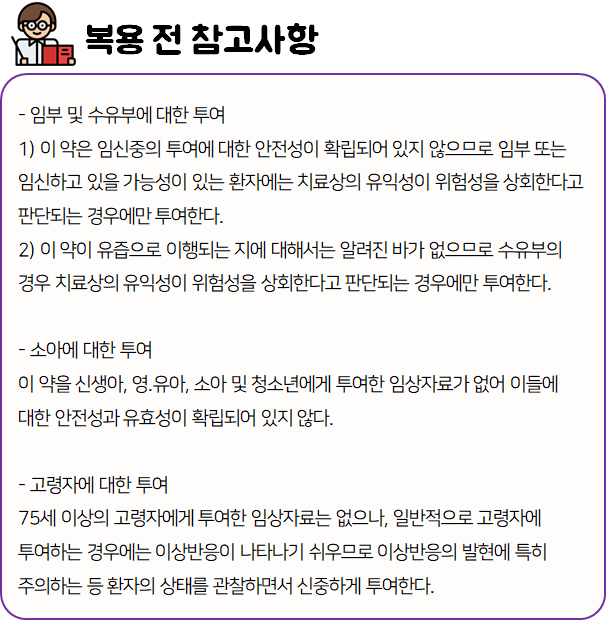 복용 전 참고사항

- 임부 및 수유부에 대한 투여
1) 이 약은 임신중의 투여에 대한 안전성이 확립되어 있지 않으므로 임부 또는 임신하고 있을 가능성이 있는 환자에는 치료상의 유익성이 위험성을 상회한다고 판단되는 경우에만 투여한다.
2) 이 약이 유즙으로 이행되는 지에 대해서는 알려진 바가 없으므로 수유부의 경우 치료상의 유익성이 위험성을 상회한다고 판단되는 경우에만 투여한다.

- 소아에 대한 투여
이 약을 신생아, 영.유아, 소아 및 청소년에게 투여한 임상자료가 없어 이들에 대한 안전성과 유효성이 확립되어 있지 않다.

- 고령자에 대한 투여
75세 이상의 고령자에게 투여한 임상자료는 없으나, 일반적으로 고령자에 투여하는 경우에는 이상반응이 나타나기 쉬우므로 이상반응의 발현에 특히 주의하는 등 환자의 상태를 관찰하면서 신중하게 투여한다.